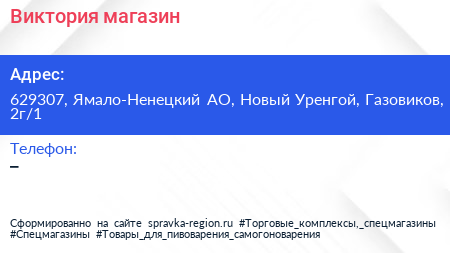 Виктория магазин

Адрес:

629307, Ямало-Ненецкий АО, Новый Уренгой, Газовиков, 2г/1

Телефон:

–

Сформированно на сайте spravka-region.ru #Торговые_комплексы,_спецмагазины #Спецмагазины #Товары_для_пивоварения_самогоноварения